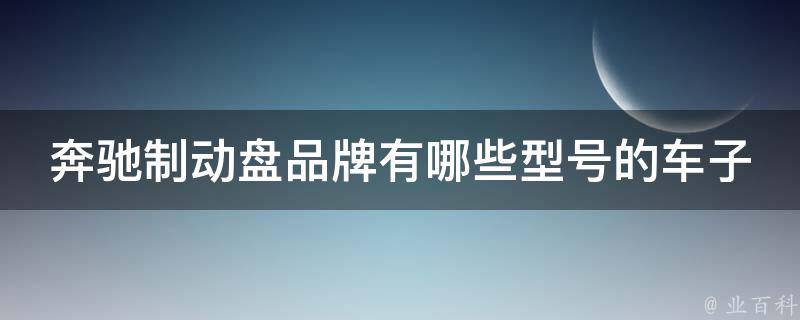 奔驰制动盘品牌有哪些型号的车子

@ 业百科